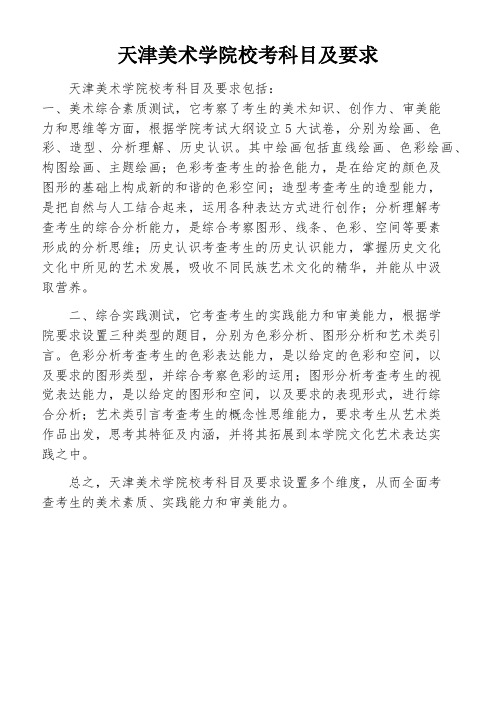 天津美术学院校考科目及要求

天津美术学院校考科目及要求包括：

一、美术综合素质测试，它考察了考生的美术知识、创作力、审美能力和思维等方面，根据学院考试大纲设立5大试卷，分别为绘画、色彩、造型、分析理解、历史认识。其中绘画包括直线绘画、色彩绘画、构图绘画、主题绘画；色彩考查考生的拾色能力，是在给定的颜色及图形的基础上构成新的和谐的色彩空间；造型考查考生的造型能力，是把自然与人工结合起来，运用各种表达方式进行创作；分析理解考查考生的综合分析能力，是综合考察图形、线条、色彩、空间等要素形成的分析思维；历史认识考查考生的历史认识能力，掌握历史文化文化中所见的艺术发展，吸收不同民族艺术文化的精华，并能从中汲取营养。

二、综合实践测试，它考查考生的实践能力和审美能力，根据学院要求设置三种类型的题目，分别为色彩分析、图形分析和艺术类引言。色彩分析考查考生的色彩表达能力，是以给定的色彩和空间，以及要求的图形类型，并综合考察色彩的运用；图形分析考查考生的视觉表达能力，是以给定的图形和空间，以及要求的表现形式，进行综合分析；艺术类引言考查考生的概念性思维能力，要求考生从艺术类作品出发，思考其特征及内涵，并将其拓展到本学院文化艺术表达实践之中。

总之，天津美术学院校考科目及要求设置多个维度，从而全面考查考生的美术素质、实践能力和审美能力。